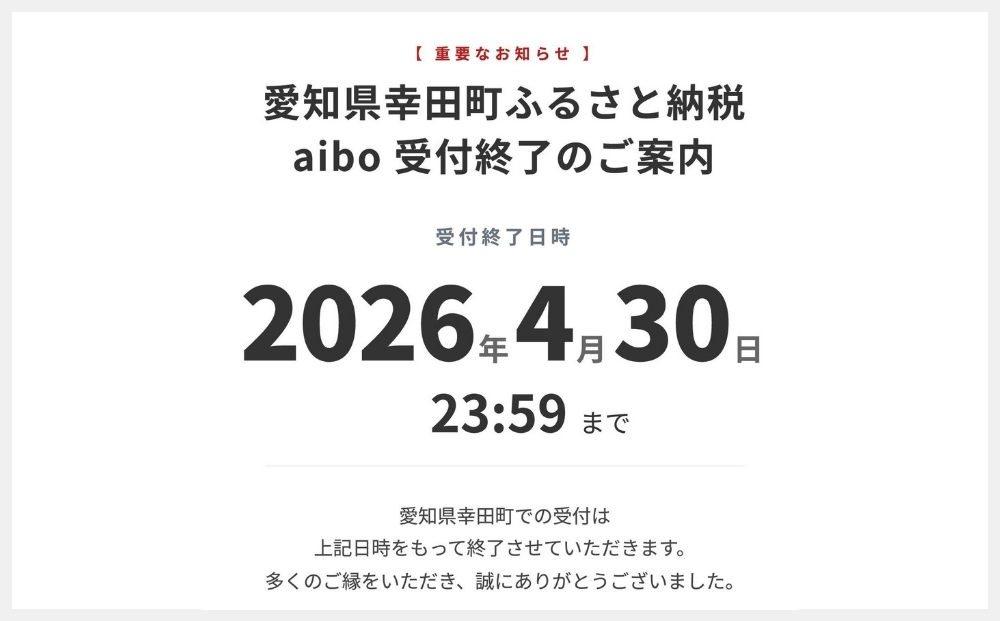 【 重要なお知らせ 】

愛知県幸田町ふるさと納税
aibo 受付終了のご案内

受付終了日時

2026年4月30日

23:59 まで

愛知県幸田町での受付は
上記日時をもって終了させていただきます。
多くのご縁をいただき、誠にありがとうございました。